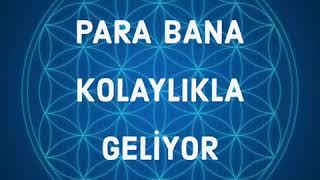 PARA BANA
KOLAYLIKLA
GELİYOR